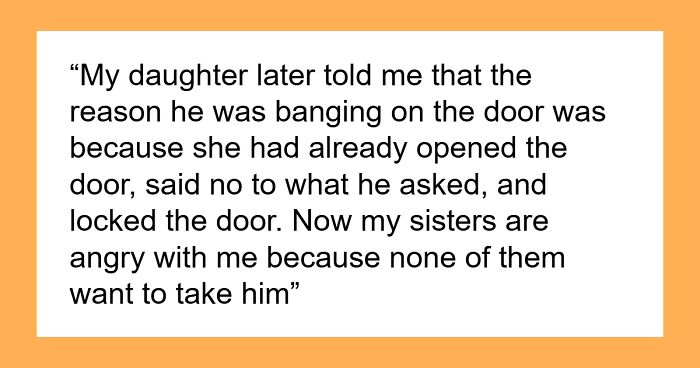 “My daughter later told me that the reason he was banging on the door was because she had already opened the door, said no to what he asked, and locked the door. Now my sisters are angry with me because none of them want to take him”